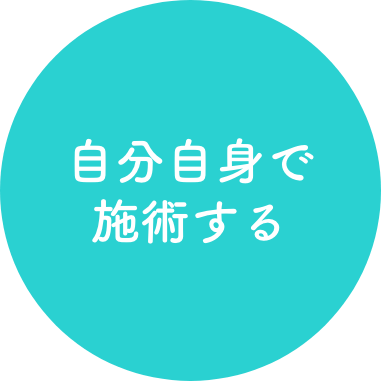 自分自身で
施術する